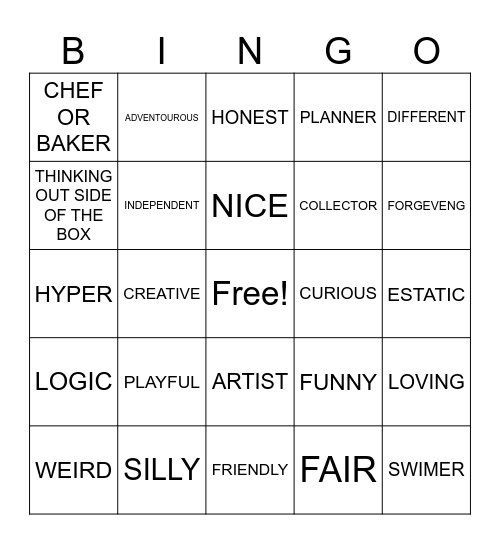 | B | I | N | G | O |
|---|---|---|---|---|
| CHEF OR BAKER | ADVENTOUROUS | HONEST | PLANNER | DIFFERENT |
| THINKING OUT SIDE OF THE BOX | INDEPENDENT | NICE | COLLECTOR | FORGEVENG |
| HYPER | CREATIVE | Free! | CURIOUS | ESTATIC |
| LOGIC | PLAYFUL | ARTIST | FUNNY | LOVING |
| WEIRD | SILLY | FRIENDLY | FAIR | SWIMER |